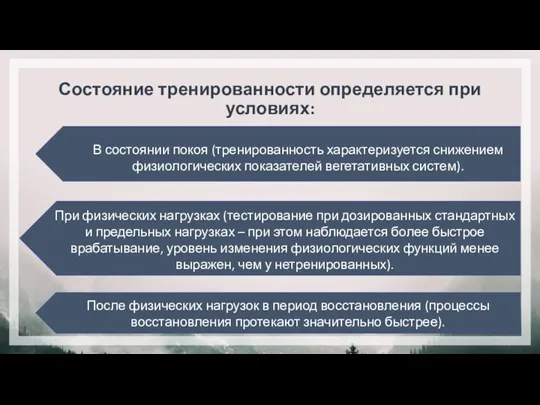 Состояние тренированности определяется при условиях:

В состоянии покоя (тренированность характеризуется снижением физиологических показателей вегетативных систем).

При физических нагрузках (тестирование при дозированных стандартных и предельных нагрузках – при этом наблюдается более быстрое врабатывание, уровень изменения физиологических функций менее выражен, чем у нетренированных).

После физических нагрузок в период восстановления (процессы восстановления протекают значительно быстрее).